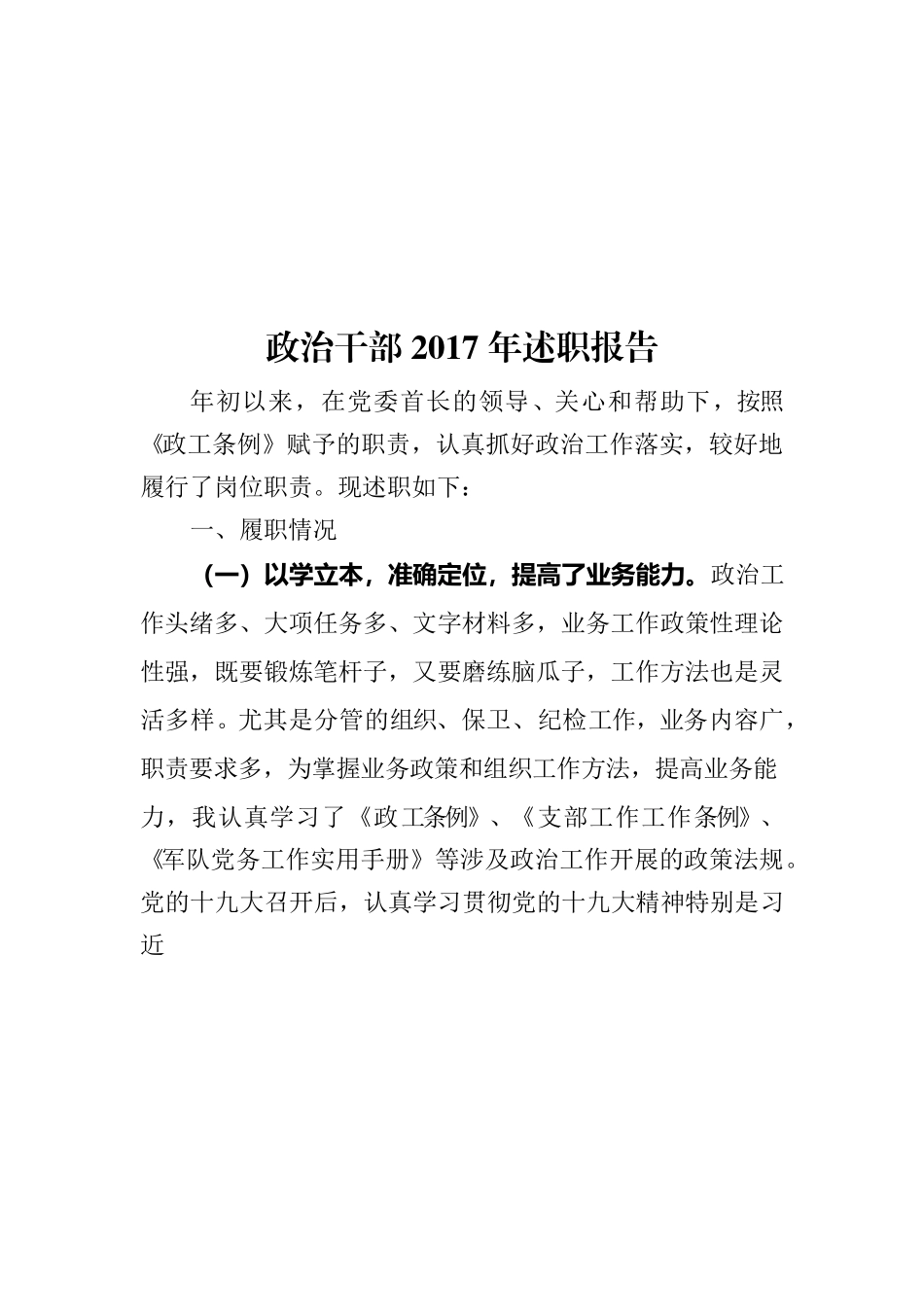 政治干部 2017 年述职报告

年初以来，在党委首长的领导、关心和帮助下，按照《政工条例》赋予的职责，认真抓好政治工作落实，较好地履行了岗位职责。现述职如下：

一、履职情况

（一）以学立本，准确定位，提高了业务能力。政治工作头绪多、大项任务多、文字材料多，业务工作政策性理论性强，既要锻炼笔杆子，又要磨练脑瓜子，工作方法也是灵活多样。尤其是分管的组织、保卫、纪检工作，业务内容广，职责要求多，为掌握业务政策和组织工作方法，提高业务能力，我认真学习了《政工条例》、《支部工作工作条例》、《军队党务工作实用手册》等涉及政治工作开展的政策法规。党的十九大召开后，认真学习贯彻党的十九大精神特别是习近